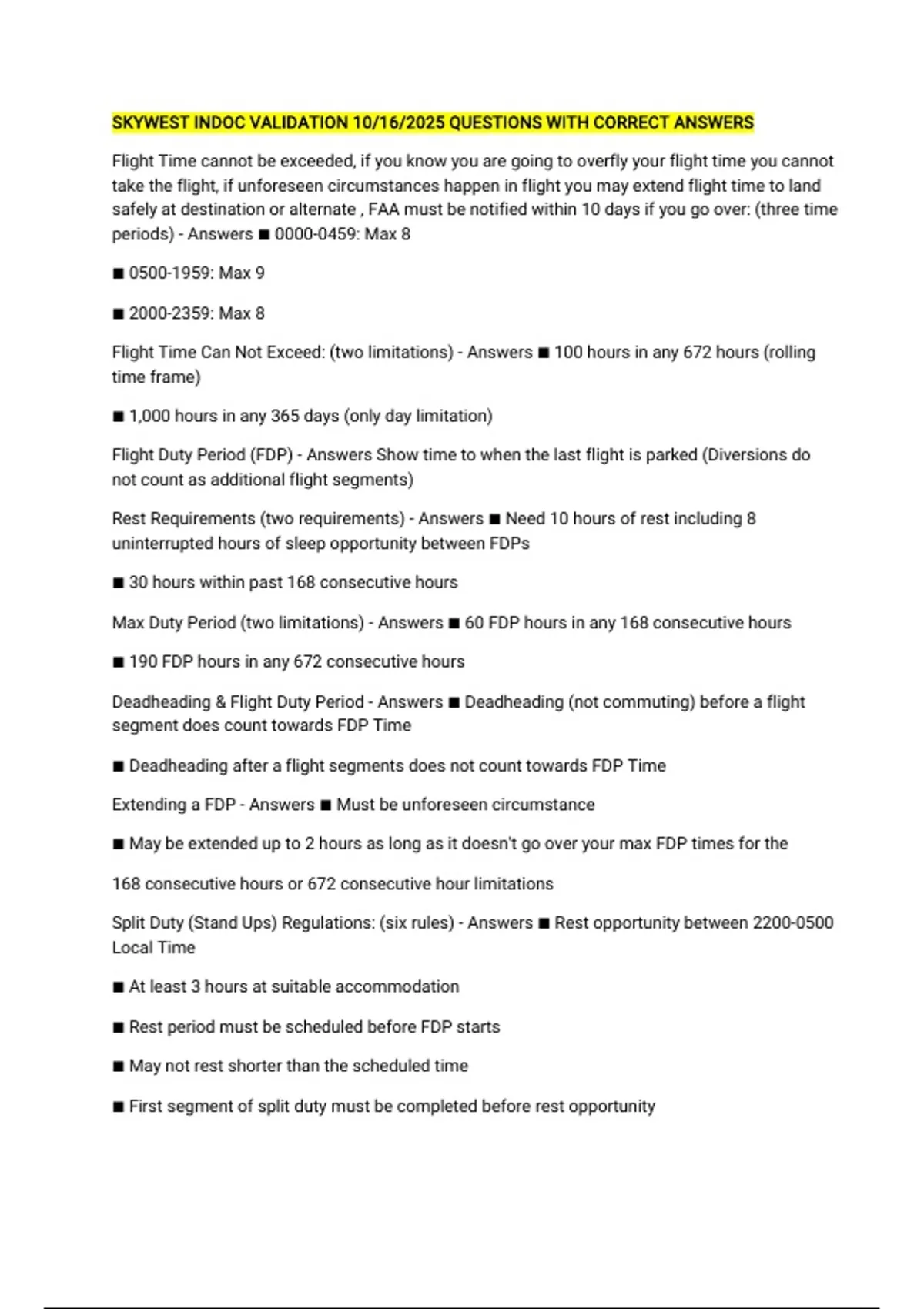 SKYWEST INDOC VALIDATION 10/16/2025 QUESTIONS WITH CORRECT ANSWERS

Flight Time cannot be exceeded, if you know you are going to overfly your flight time you cannot take the flight, if unforeseen circumstances happen in flight you may extend flight time to land safely at destination or alternate , FAA must be notified within 10 days if you go over: (three time periods) - Answers ■ 0000-0459: Max 8

■ 0500-1959: Max 9

■ 2000-2359: Max 8

Flight Time Can Not Exceed: (two limitations) - Answers ■ 100 hours in any 672 hours (rolling time frame)

■ 1,000 hours in any 365 days (only day limitation)

Flight Duty Period (FDP) - Answers Show time to when the last flight is parked (Diversions do not count as additional flight segments)

Rest Requirements (two requirements) - Answers ■ Need 10 hours of rest including 8 uninterrupted hours of sleep opportunity between FDPs

■ 30 hours within past 168 consecutive hours

Max Duty Period (two limitations) - Answers ■ 60 FDP hours in any 168 consecutive hours

■ 190 FDP hours in any 672 consecutive hours

Deadheading & Flight Duty Period - Answers ■ Deadheading (not commuting) before a flight segment does count towards FDP Time

■ Deadheading after a flight segments does not count towards FDP Time

Extending a FDP - Answers ■ Must be unforeseen circumstance

■ May be extended up to 2 hours as long as it doesn't go over your max FDP times for the

168 consecutive hours or 672 consecutive hour limitations

Split Duty (Stand Ups) Regulations: (six rules) - Answers ■ Rest opportunity between 2200-0500 Local Time

■ At least 3 hours at suitable accommodation

■ Rest period must be scheduled before FDP starts

■ May not rest shorter than the scheduled time

■ First segment of split duty must be completed before rest opportunity